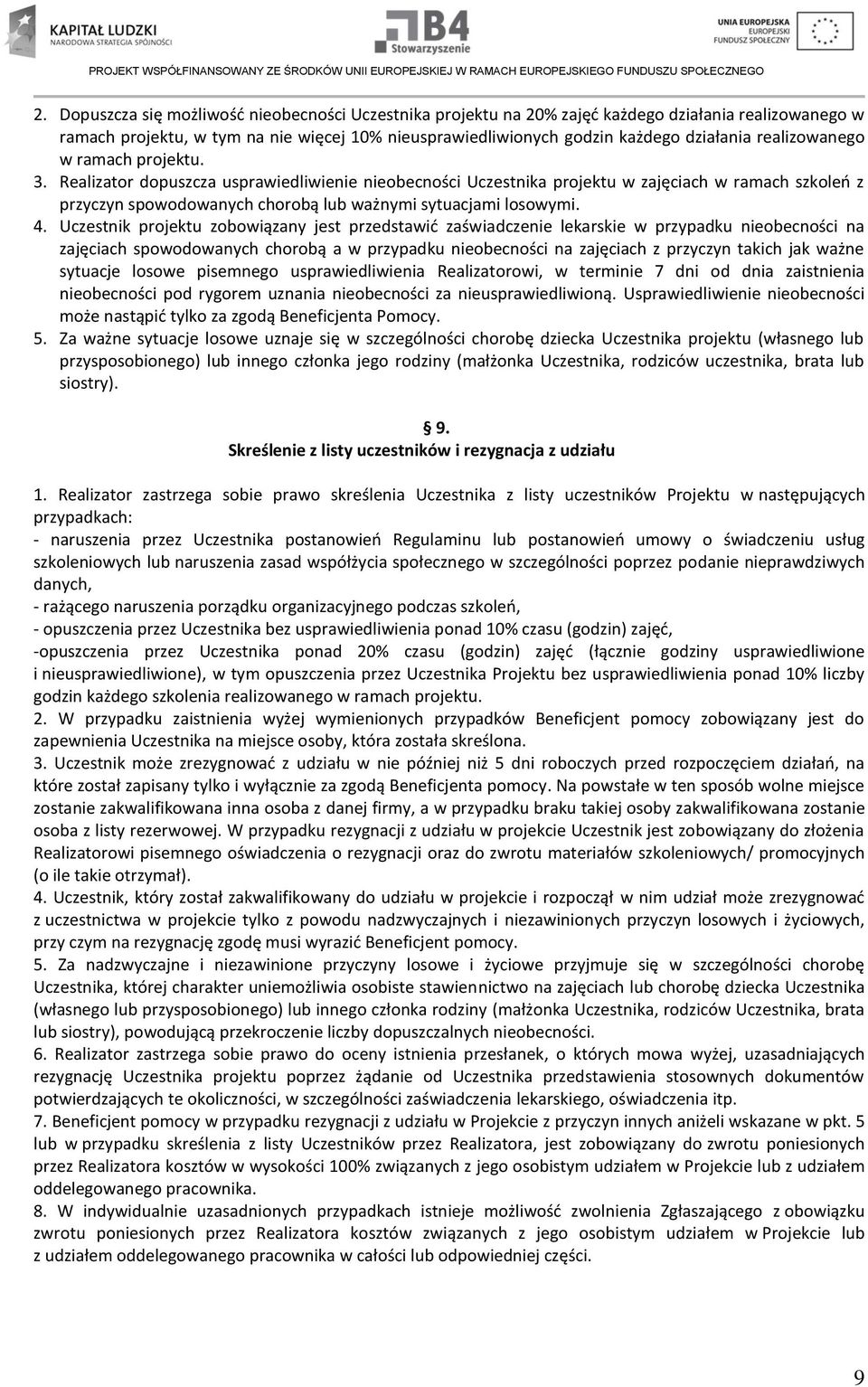 KAPITAŁ LUDZKI
NARODOWA STRATEGIA SPÓJNOŚCI

B4
Stowarzyszenie

UNIA EUROPEJSKA
EUROPEJSKI
FUNDUSZ SPOŁECZNY

PROJEKT WSPÓŁFINANSOWANY ZE ŚRODKÓW UNII EUROPEJSKIEJ W RAMACH EUROPEJSKIEGO FUNDUSZU SPOŁECZNEGO

2. Dopuszcza się możliwość nieobecności Uczestnika projektu na 20% zajęć każdego działania realizowanego w ramach projektu, w tym na nie więcej 10% nieusprawiedliwionych godzin każdego działania realizowanego w ramach projektu.
3. Realizator dopuszcza usprawiedliwienie nieobecności Uczestnika projektu w zajęciach w ramach szkoleń z przyczyn spowodowanych chorobą lub ważnymi sytuacjami losowymi.
4. Uczestnik projektu zobowiązany jest przedstawić zaświadczenie lekarskie w przypadku nieobecności na zajęciach spowodowanych chorobą a w przypadku nieobecności na zajęciach z przyczyn takich jak ważne sytuacje losowe pisemnego usprawiedliwienia Realizatorowi, w terminie 7 dni od dnia zaistnienia nieobecności pod rygorem uznania nieobecności za nieusprawiedliwioną. Usprawiedliwienie nieobecności może nastąpić tylko za zgodą Beneficjenta Pomocy.
5. Za ważne sytuacje losowe uznaje się w szczególności chorobę dziecka Uczestnika projektu (własnego lub przysposobionego) lub innego członka jego rodziny (małżonka Uczestnika, rodziców uczestnika, brata lub siostry).

§ 9.
Skreślenie z listy uczestników i rezygnacja z udziału

1. Realizator zastrzega sobie prawo skreślenia Uczestnika z listy uczestników Projektu w następujących przypadkach:
- naruszenia przez Uczestnika postanowień Regulaminu lub postanowień umowy o świadczeniu usług szkoleniowych lub naruszenia zasad współżycia społecznego w szczególności poprzez podanie nieprawdziwych danych,
- rażącego naruszenia porządku organizacyjnego podczas szkoleń,
- opuszczenia przez Uczestnika bez usprawiedliwienia ponad 10% czasu (godzin) zajęć,
-opuszczenia przez Uczestnika ponad 20% czasu (godzin) zajęć (łącznie godziny usprawiedliwione i nieusprawiedliwione), w tym opuszczenia przez Uczestnika Projektu bez usprawiedliwienia ponad 10% liczby godzin każdego szkolenia realizowanego w ramach projektu.
2. W przypadku zaistnienia wyżej wymienionych przypadków Beneficjent pomocy zobowiązany jest do zapewnienia Uczestnika na miejsce osoby, która została skreślona.
3. Uczestnik może zrezygnować z udziału w nie później niż 5 dni roboczych przed rozpoczęciem działań, na które został zapisany tylko i wyłącznie za zgodą Beneficjenta pomocy. Na powstałe w ten sposób wolne miejsce zostanie zakwalifikowana inna osoba z danej firmy, a w przypadku braku takiej osoby zakwalifikowana zostanie osoba z listy rezerwowej. W przypadku rezygnacji z udziału w projekcie Uczestnik jest zobowiązany do złożenia Realizatorowi pisemnego oświadczenia o rezygnacji oraz do zwrotu materiałów szkoleniowych/ promocyjnych (o ile takie otrzymał).
4. Uczestnik, który został zakwalifikowany do udziału w projekcie i rozpoczął w nim udział może zrezygnować z uczestnictwa w projekcie tylko z powodu nadzwyczajnych i niezawinionych przyczyn losowych i życiowych, przy czym na rezygnację zgodę musi wyrazić Beneficjent pomocy.
5. Za nadzwyczajne i niezawinione przyczyny losowe i życiowe przyjmuje się w szczególności chorobę Uczestnika, której charakter uniemożliwia osobiste stawiennictwo na zajęciach lub chorobę dziecka Uczestnika (własnego lub przysposobionego) lub innego członka rodziny (małżonka Uczestnika, rodziców Uczestnika, brata lub siostry), powodującą przekroczenie liczby dopuszczalnych nieobecności.
6. Realizator zastrzega sobie prawo do oceny istnienia przesłanek, o których mowa wyżej, uzasadniających rezygnację Uczestnika projektu poprzez żądanie od Uczestnika przedstawienia stosownych dokumentów potwierdzających te okoliczności, w szczególności zaświadczenia lekarskiego, oświadczenia itp.
7. Beneficjent pomocy w przypadku rezygnacji z udziału w Projekcie z przyczyn innych aniżeli wskazane w pkt. 5 lub w przypadku skreślenia z listy Uczestników przez Realizatora, jest zobowiązany do zwrotu poniesionych przez Realizatora kosztów w wysokości 100% związanych z jego osobistym udziałem w Projekcie lub z udziałem oddelegowanego pracownika.
8. W indywidualnie uzasadnionych przypadkach istnieje możliwość zwolnienia Zgłaszającego z obowiązku zwrotu poniesionych przez Realizatora kosztów związanych z jego osobistym udziałem w Projekcie lub z udziałem oddelegowanego pracownika w całości lub odpowiedniej części.

9